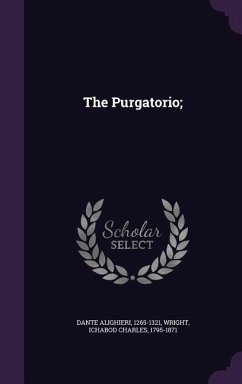 The Purgatorio;

Scholar
SELECT

DANTE ALIGHIERI, 1265-1321, WRIGHT, ICHABOD CHARLES, 1795-1871